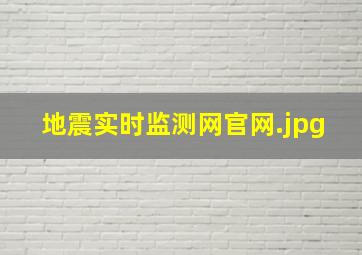 地震实时监测网官网.jpg